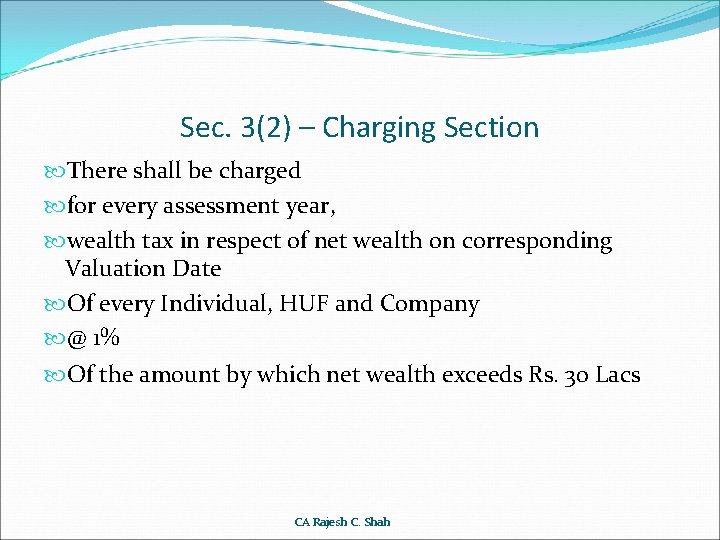 Sec. 3(2) – Charging Section

There shall be charged

for every assessment year,

wealth tax in respect of net wealth on corresponding Valuation Date

Of every Individual, HUF and Company

@ 1%

Of the amount by which net wealth exceeds Rs. 30 Lacs

CA Rajesh C. Shah